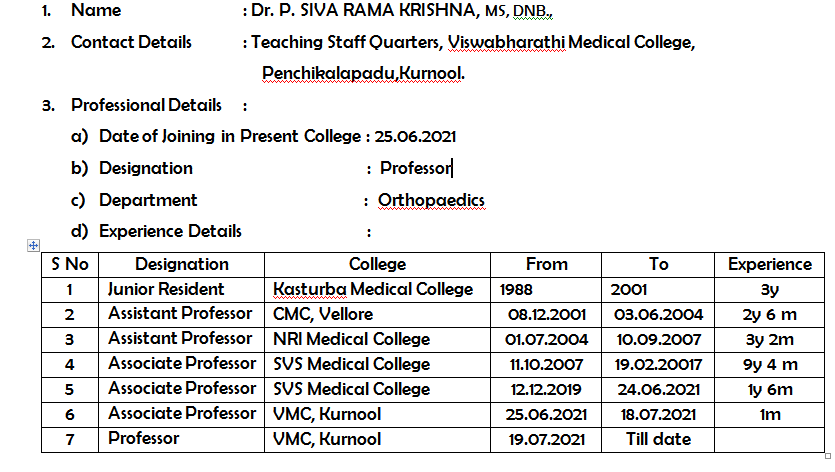 1. Name : Dr. P. SIVA RAMA KRISHNA, MS, DNB.,

2. Contact Details : Teaching Staff Quarters, Viswabharathi Medical College, Penchikalapadu,Kurnool.

3. Professional Details :

a) Date of Joining in Present College : 25.06.2021

b) Designation : Professor

c) Department : Orthopaedics

d) Experience Details :

| S No | Designation | College | From | To | Experience |
|---|---|---|---|---|---|
| 1 | Junior Resident | Kasturba Medical College | 1988 | 2001 | 3y |
| 2 | Assistant Professor | CMC, Vellore | 08.12.2001 | 03.06.2004 | 2y 6 m |
| 3 | Assistant Professor | NRI Medical College | 01.07.2004 | 10.09.2007 | 3y 2m |
| 4 | Associate Professor | SVS Medical College | 11.10.2007 | 19.02.20017 | 9y 4 m |
| 5 | Associate Professor | SVS Medical College | 12.12.2019 | 24.06.2021 | 1y 6m |
| 6 | Associate Professor | VMC, Kurnool | 25.06.2021 | 18.07.2021 | 1m |
| 7 | Professor | VMC, Kurnool | 19.07.2021 | Till date | |